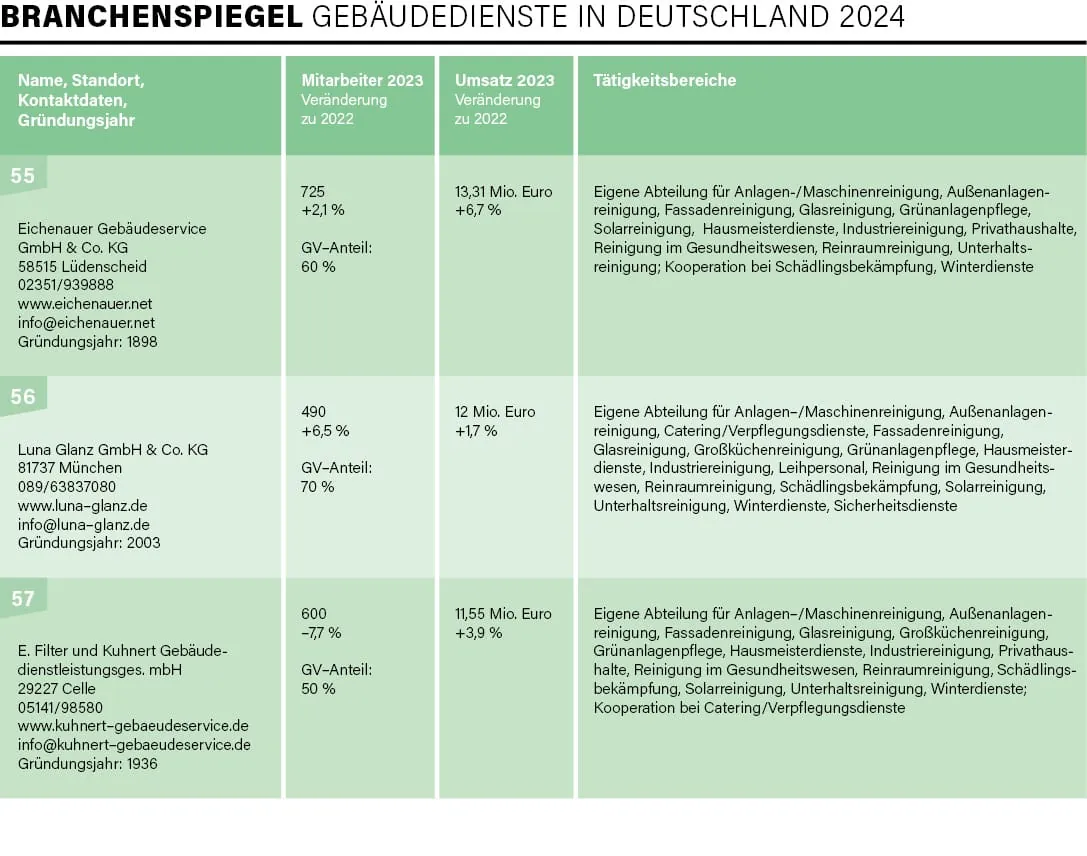 BRANCHENSPIEGEL GEBÄUDEDIENSTE IN DEUTSCHLAND 2024

| Name, Standort, Kontaktdaten, Gründungsjahr | Mitarbeiter 2023 Veränderung zu 2022 | Umsatz 2023 Veränderung zu 2022 | Tätigkeitsbereiche |
|---|---|---|---|
| 55 Eichenauer Gebäudeservice GmbH & Co. KG 58515 Lüdenscheid 02351/939888 www.eichenauer.net info@eichenauer.net Gründungsjahr: 1898 | 725 +2,1 % GV-Anteil: 60 % | 13,31 Mio. Euro +6,7 % | Eigene Abteilung für Anlagen-/Maschinenreinigung, Außenanlagenreinigung, Fassadenreinigung, Glasreinigung, Grünanlagenpflege, Solarreinigung, Hausmeisterdienste, Industriereinigung, Privathaushalte, Reinigung im Gesundheitswesen, Reinraumreinigung, Unterhaltsreinigung; Kooperation bei Schädlingsbekämpfung, Winterdienste |
| 56 Luna Glanz GmbH & Co. KG 81737 München 089/63837080 www.luna-glanz.de info@luna-glanz.de Gründungsjahr: 2003 | 490 +6,5 % GV-Anteil: 70 % | 12 Mio. Euro +1,7 % | Eigene Abteilung für Anlagen-/Maschinenreinigung, Außenanlagenreinigung, Catering/Verpflegungsdienste, Fassadenreinigung, Glasreinigung, Großküchenreinigung, Grünanlagenpflege, Hausmeisterdienste, Industriereinigung, Leihpersonal, Reinigung im Gesundheitswesen, Reinraumreinigung, Schädlingsbekämpfung, Solarreinigung, Unterhaltsreinigung, Winterdienste, Sicherheitsdienste |
| 57 E. Filter und Kuhnert Gebäudedienstleistungsges. mbH 29227 Celle 05141/98580 www.kuhnert-gebaeudeservice.de info@kuhnert-gebaeudeservice.de Gründungsjahr: 1936 | 600 -7,7 % GV-Anteil: 50 % | 11,55 Mio. Euro +3,9 % | Eigene Abteilung für Anlagen-/Maschinenreinigung, Außenanlagenreinigung, Fassadenreinigung, Glasreinigung, Großküchenreinigung, Grünanlagenpflege, Hausmeisterdienste, Industriereinigung, Privathaushalte, Reinigung im Gesundheitswesen, Reinraumreinigung, Schädlingsbekämpfung, Solarreinigung, Unterhaltsreinigung, Winterdienste; Kooperation bei Catering/Verpflegungsdienste |